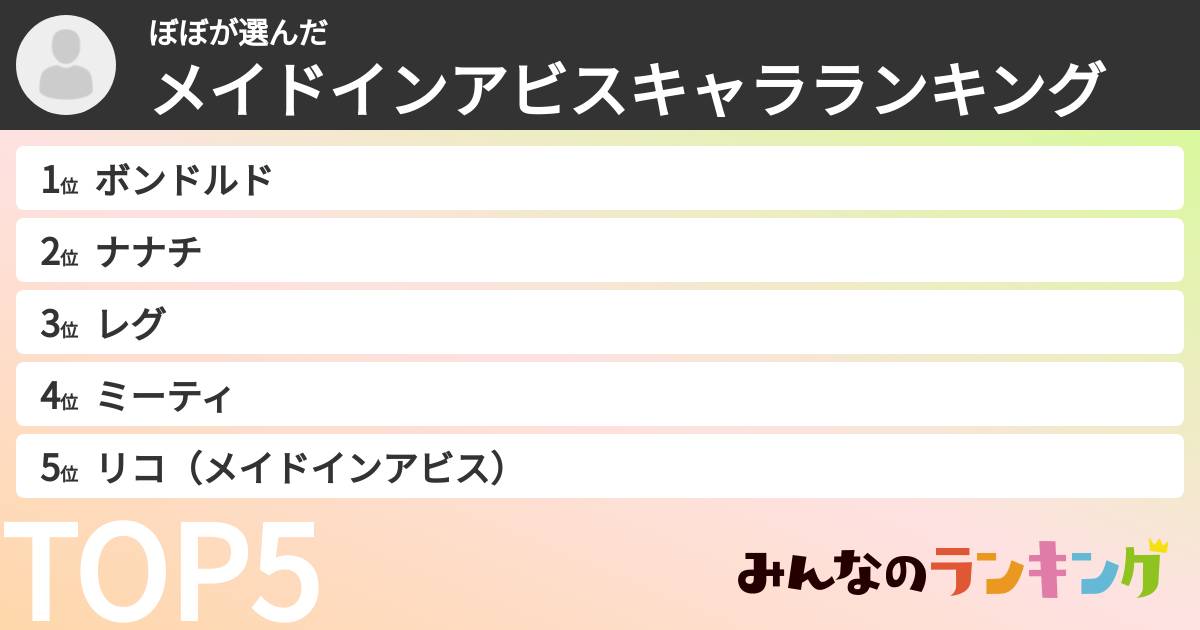 ぽぽが選んだ
メイドインアビスキャラランキング

1位 ボンドルド
2位 ナナチ
3位 レグ
4位 ミーティ
5位 リコ（メイドインアビス）

TOP5

みんなのランキング